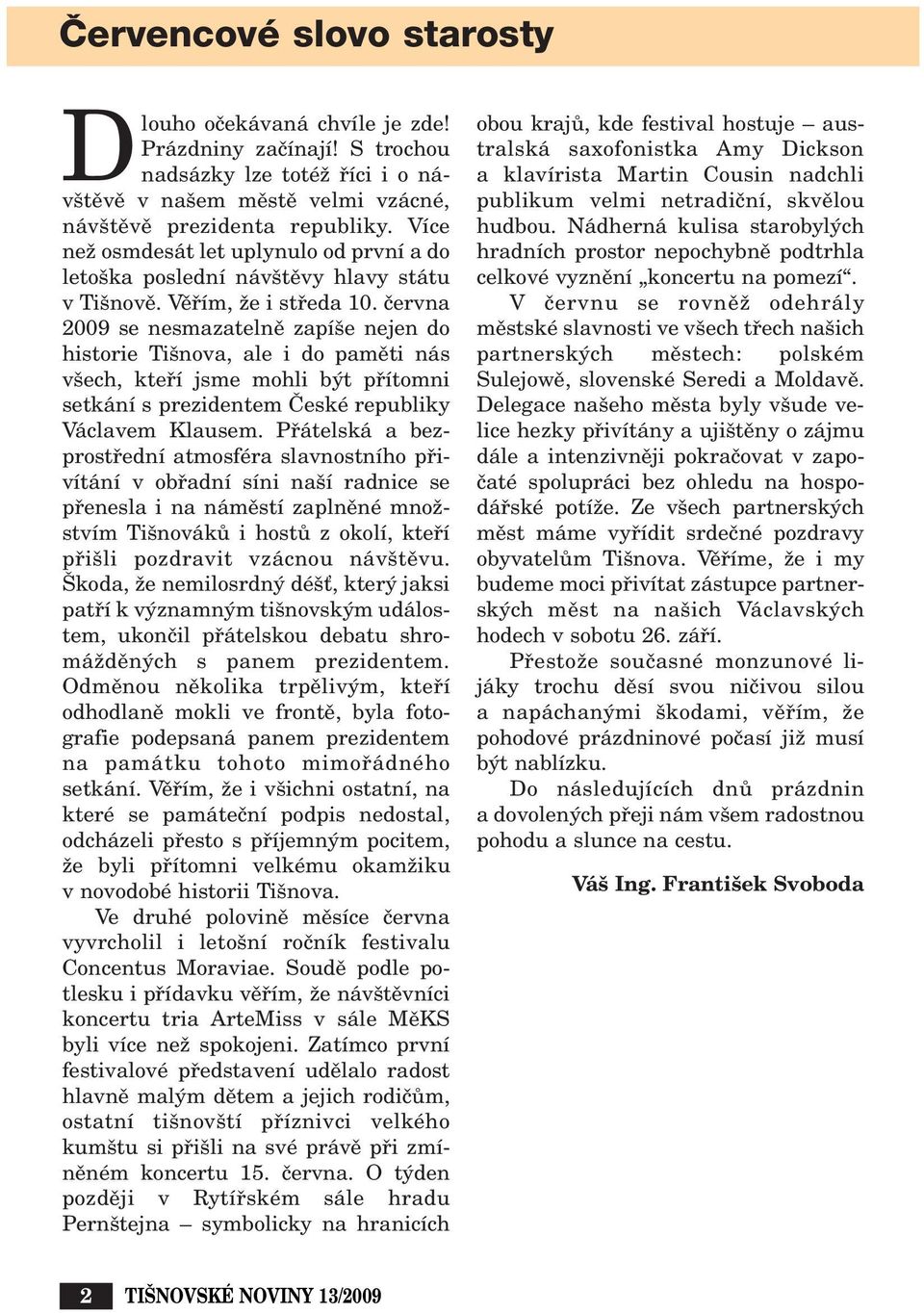 Červencové slovo starosty

Dlouho očekávaná chvíle je zde! Prázdniny začínají! S trochou nadsázky lze totéž říci i o návštěvě v našem městě velmi vzácné, návštěvě prezidenta republiky. Více než osmdesát let uplynulo od první a do letoška poslední návštěvy hlavy státu v Tišnově. Věřím, že i středa 10. června 2009 se nesmazatelně zapíše nejen do historie Tišnova, ale i do paměti nás všech, kteří jsme mohli být přítomni setkání s prezidentem České republiky Václavem Klausem. Přátelská a bezprostřední atmosféra slavnostního přivítání v obřadní síni naší radnice se přenesla i na náměstí zaplněné množstvím Tišnováků i hostů z okolí, kteří přišli pozdravit vzácnou návštěvu. Škoda, že nemilosrdný déšť, který jaksi patří k významným tišnovským událostem, ukončil přátelskou debatu shromážděných s panem prezidentem. Odměnou několika trpělivým, kteří odhodlaně mokli ve frontě, byla fotografie podepsaná panem prezidentem na památku tohoto mimořádného setkání. Věřím, že i všichni ostatní, na které se památeční podpis nedostal, odcházeli přesto s příjemným pocitem, že byli přítomni velkému okamžiku v novodobé historii Tišnova.

Ve druhé polovině měsíce června vyvrcholil i letošní ročník festivalu Concentus Moraviae. Soudě podle potlesku i přídavku věřím, že návštěvníci koncertu tria ArteMiss v sále MěKS byli více než spokojeni. Zatímco první festivalové představení udělalo radost hlavně malým dětem a jejich rodičům, ostatní tišnovští příznivci velkého kumštu si přišli na své právě při zmíněném koncertu 15. června. O týden později v Rytířském sále hradu Pernštejna – symbolicky na hranicích obou krajů, kde festival hostuje – australská saxofonistka Amy Dickson a klavírista Martin Cousin nadchli publikum velmi netradiční, skvělou hudbou. Nádherná kulisa starobylých hradních prostor nepochybně podtrhla celkové vyznění „koncertu na pomezí“.

V červnu se rovněž odehrály městské slavnosti ve všech třech našich partnerských městech: polském Sulejowě, slovenské Seredi a Moldavě. Delegace našeho města byly všude velice hezky přivítány a ujištěny o zájmu dále a intenzivněji pokračovat v započaté spolupráci bez ohledu na hospodářské potíže. Ze všech partnerských měst máme vyřídit srdečné pozdravy obyvatelům Tišnova. Věříme, že i my budeme moci přivítat zástupce partnerských měst na našich Václavských hodech v sobotu 26. září.

Přestože současné monzunové lijáky trochu děsí svou ničivou silou a napáchanými škodami, věřím, že pohodové prázdninové počasí již musí být nablízku.

Do následujících dnů prázdnin a dovolených přeji nám všem radostnou pohodu a slunce na cestu.

Váš Ing. František Svoboda

2 TIŠNOVSKÉ NOVINY 13/2009